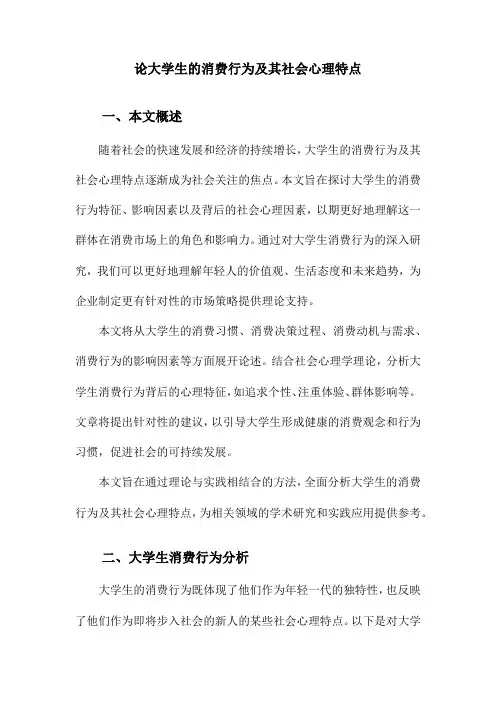 论大学生的消费行为及其社会心理特点

一、本文概述

随着社会的快速发展和经济的持续增长，大学生的消费行为及其社会心理特点逐渐成为社会关注的焦点。本文旨在探讨大学生的消费行为特征、影响因素以及背后的社会心理因素，以期更好地理解这一群体在消费市场上的角色和影响力。通过对大学生消费行为的深入研究，我们可以更好地理解年轻人的价值观、生活态度和未来趋势，为企业制定更有针对性的市场策略提供理论支持。

本文将从大学生的消费习惯、消费决策过程、消费动机与需求、消费行为的影响因素等方面展开论述。结合社会心理学理论，分析大学生消费行为背后的心理特征，如追求个性、注重体验、群体影响等。文章将提出针对性的建议，以引导大学生形成健康的消费观念和行为习惯，促进社会的可持续发展。

本文旨在通过理论与实践相结合的方法，全面分析大学生的消费行为及其社会心理特点，为相关领域的学术研究和实践应用提供参考。

二、大学生消费行为分析

大学生的消费行为既体现了他们作为年轻一代的独特性，也反映了他们作为即将步入社会的新人的某些社会心理特点。以下是对大学